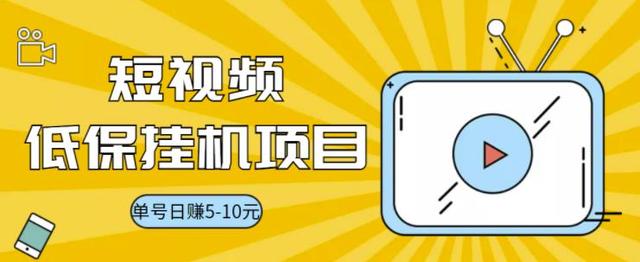 短视频
低保挂机项目

单号日赚5-10元